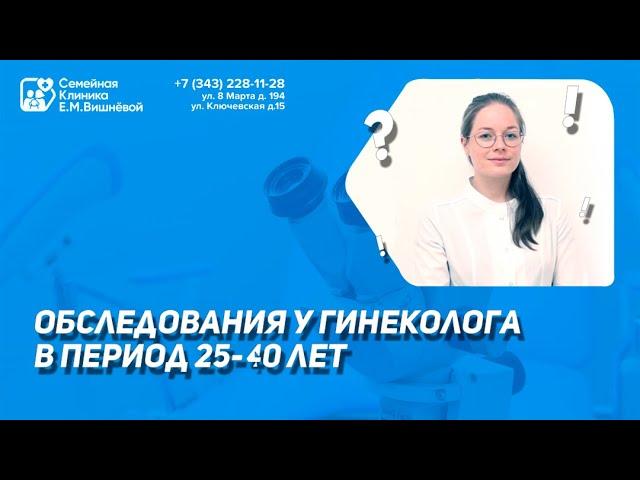 Семейная Клиника Е.М.Вишнёвой

+7 (343) 228-11-28
ул. 8 Марта д. 194
ул. Ключевская д.15

?
!
!
!

ОБСЛЕДОВАНИЯ У ГИНЕКОЛОГА В ПЕРИОД 25-40 ЛЕТ